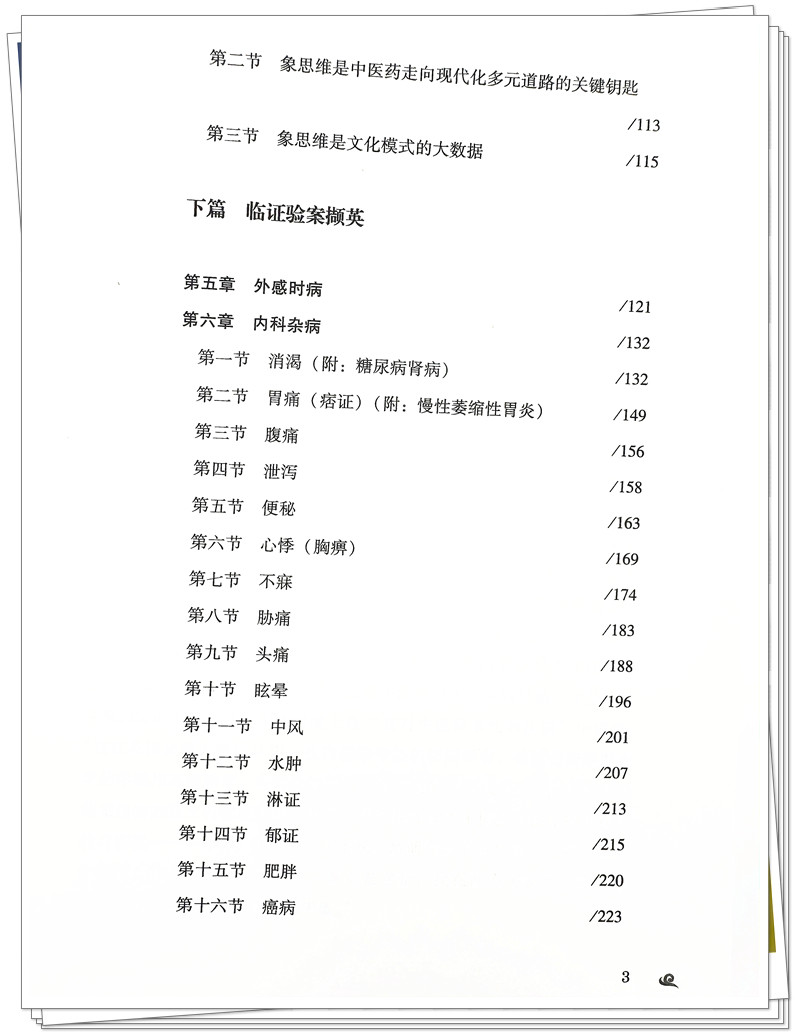 第二节　象思维是中医药走向现代化多元道路的关键钥匙　/113

第三节　象思维是文化模式的大数据　/115

下篇　临证验案撷英

第五章　外感时病　/121

第六章　内科杂病　/132

第一节　消渴（附：糖尿病肾病）　/132

第二节　胃痛（痞证）（附：慢性萎缩性胃炎）　/149

第三节　腹痛　/156

第四节　泄泻　/158

第五节　便秘　/163

第六节　心悸（胸痹）　/169

第七节　不寐　/174

第八节　胁痛　/183

第九节　头痛　/188

第十节　眩晕　/196

第十一节　中风　/201

第十二节　水肿　/207

第十三节　淋证　/213

第十四节　郁证　/215

第十五节　肥胖　/220

第十六节　癌病　/223

3